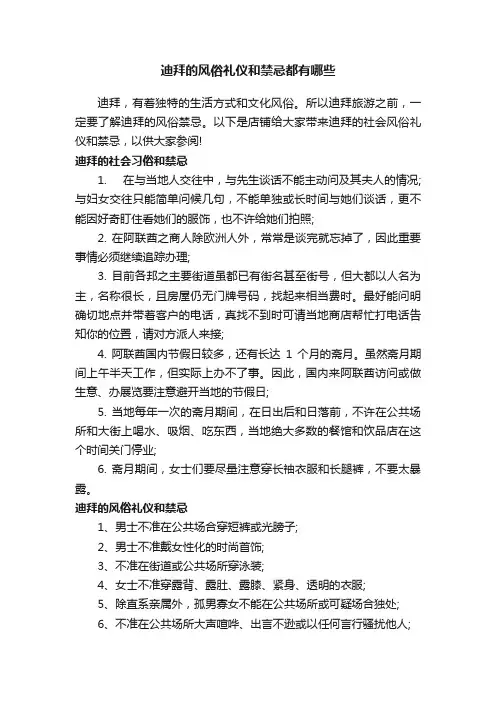 迪拜的风俗礼仪和禁忌都有哪些

迪拜，有着独特的生活方式和文化风俗。所以迪拜旅游之前，一定要了解迪拜的风俗禁忌。以下是店铺给大家带来迪拜的社会风俗礼仪和禁忌，以供大家参阅!

迪拜的社会习俗和禁忌

1. 在与当地人交往中，与先生谈话不能主动问及其夫人的情况;与妇女交往只能简单问候几句，不能单独或长时间与她们谈话，更不能因好奇盯住看她们的服饰，也不许给她们拍照;

2. 在阿联酋之商人除欧洲人外，常常是谈完就忘掉了，因此重要事情必须继续追踪办理;

3. 目前各邦之主要街道虽都已有街名甚至街号，但大都以人名为主，名称很长，且房屋仍无门牌号码，找起来相当费时。最好能问明确切地点并带着客户的电话，真找不到时可请当地商店帮忙打电话告知你的位置，请对方派人来接;

4. 阿联酋国内节假日较多，还有长达 1 个月的斋月。虽然斋月期间上午半天工作，但实际上办不了事。因此，国内来阿联酋访问或做生意、办展览要注意避开当地的节假日;

5. 当地每年一次的斋月期间，在日出后和日落前，不许在公共场所和大街上喝水、吸烟、吃东西，当地绝大多数的餐馆和饮品店在这个时间关门停业;

6. 斋月期间，女士们要尽量注意穿长袖衣服和长腿裤，不要太暴露。

迪拜的风俗礼仪和禁忌

1、男士不准在公共场合穿短裤或光膀子;

2、男士不准戴女性化的时尚首饰;

3、不准在街道或公共场所穿泳装;

4、女士不准穿露背、露肚、露膝、紧身、透明的衣服;

5、除直系亲属外，孤男寡女不能在公共场所或可疑场合独处;

6、不准在公共场所大声喧哗、出言不逊或以任何言行骚扰他人;